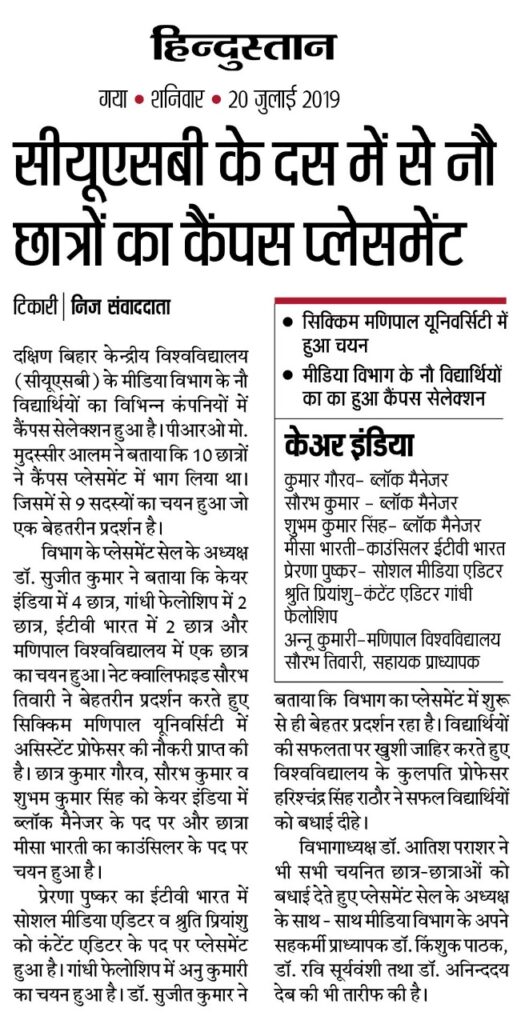 हिन्दुस्तान

गया • शनिवार • 20 जुलाई 2019

सीयूएसबी के दस में से नौ छात्रों का कैंपस प्लेसमेंट

टिकारी | निज संवाददाता

दक्षिण बिहार केन्द्रीय विश्वविद्यालय (सीयूएसबी) के मीडिया विभाग के नौ विद्यार्थियों का विभिन्न कंपनियों में कैंपस सेलेक्शन हुआ है। पीआरओ मो. मुदस्सीर आलम ने बताया कि 10 छात्रों ने कैंपस प्लेसमेंट में भाग लिया था। जिसमें से 9 सदस्यों का चयन हुआ जो एक बेहतरीन प्रदर्शन है।

विभाग के प्लेसमेंट सेल के अध्यक्ष डॉ. सुजीत कुमार ने बताया कि केयर इंडिया में 4 छात्र, गांधी फेलोशिप में 2 छात्र, ईटीवी भारत में 2 छात्र और मणिपाल विश्वविद्यालय में एक छात्र का चयन हुआ। नेट क्वालिफाइड सौरभ तिवारी ने बेहतरीन प्रदर्शन करते हुए सिक्किम मणिपाल यूनिवर्सिटी में असिस्टेंट प्रोफेसर की नौकरी प्राप्त की है। छात्र कुमार गौरव, सौरभ कुमार व शुभम कुमार सिंह को केयर इंडिया में ब्लॉक मैनेजर के पद पर और छात्रा मीसा भारती का काउंसिलर के पद पर चयन हुआ है।

प्रेरणा पुष्कर का ईटीवी भारत में सोशल मीडिया एडिटर व श्रुति प्रियांशु को कंटेंट एडिटर के पद पर प्लेसमेंट हुआ है। गांधी फेलोशिप में अनु कुमारी का चयन हुआ है। डॉ. सुजीत कुमार ने

• सिक्किम मणिपाल यूनिवर्सिटी में हुआ चयन
• मीडिया विभाग के नौ विद्यार्थियों का का हुआ कैंपस सेलेक्शन

केअर इंडिया
कुमार गौरव- ब्लॉक मैनेजर
सौरभ कुमार - ब्लॉक मैनेजर
शुभम कुमार सिंह- ब्लॉक मैनेजर
मीसा भारती-काउंसिलर ईटीवी भारत
प्रेरणा पुष्कर- सोशल मीडिया एडिटर
श्रुति प्रियांशु- कंटेंट एडिटर गांधी फेलोशिप
अन्नू कुमारी-मणिपाल विश्वविद्यालय
सौरभ तिवारी, सहायक प्राध्यापक

बताया कि विभाग का प्लेसमेंट में शुरू से ही बेहतर प्रदर्शन रहा है। विद्यार्थियों की सफलता पर खुशी जाहिर करते हुए विश्वविद्यालय के कुलपति प्रोफेसर हरिश्चंद्र सिंह राठौर ने सफल विद्यार्थियों को बधाई दीहे।

विभागाध्यक्ष डॉ. आतिश पराशर ने भी सभी चयनित छात्र-छात्राओं को बधाई देते हुए प्लेसमेंट सेल के अध्यक्ष के साथ - साथ मीडिया विभाग के अपने सहकर्मी प्राध्यापक डॉ. किंशुक पाठक, डॉ. रवि सूर्यवंशी तथा डॉ. अनिन्ददय देब की भी तारीफ की है।